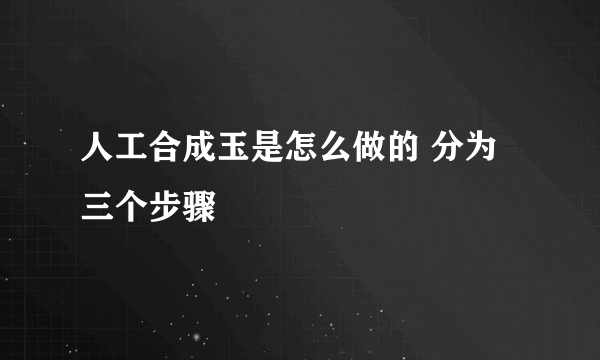 人工合成玉是怎么做的 分为三个步骤